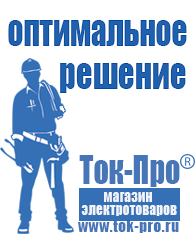 оптимальное решение

Ток-Про®

магазин электротоваров

www.tok-pro.ru